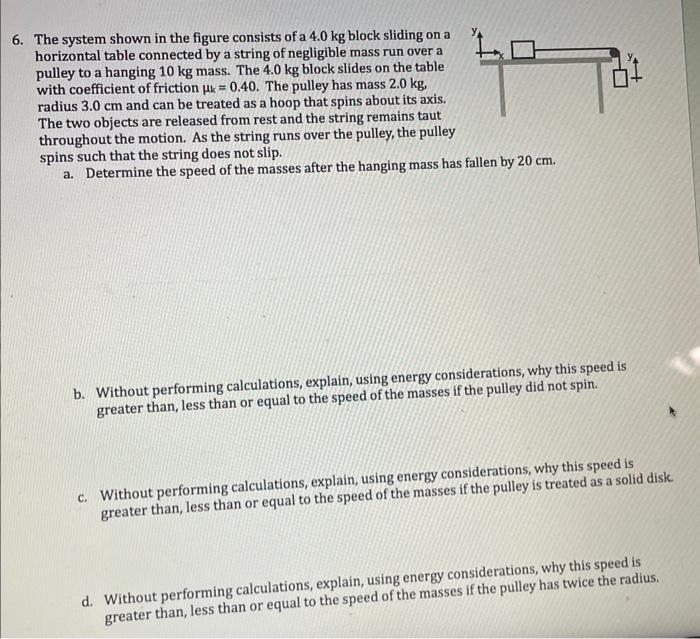 6. The system shown in the figure consists of a 4.0 kg block sliding on a horizontal table connected by a string of negligible mass run over a pulley to a hanging 10 kg mass. The 4.0 kg block slides on the table with coefficient of friction $\mu_k = 0.40$. The pulley has mass 2.0 kg, radius 3.0 cm and can be treated as a hoop that spins about its axis. The two objects are released from rest and the string remains taut throughout the motion. As the string runs over the pulley, the pulley spins such that the string does not slip.

y
x
y

a. Determine the speed of the masses after the hanging mass has fallen by 20 cm.

b. Without performing calculations, explain, using energy considerations, why this speed is greater than, less than or equal to the speed of the masses if the pulley did not spin.

c. Without performing calculations, explain, using energy considerations, why this speed is greater than, less than or equal to the speed of the masses if the pulley is treated as a solid disk.

d. Without performing calculations, explain, using energy considerations, why this speed is greater than, less than or equal to the speed of the masses if the pulley has twice the radius.